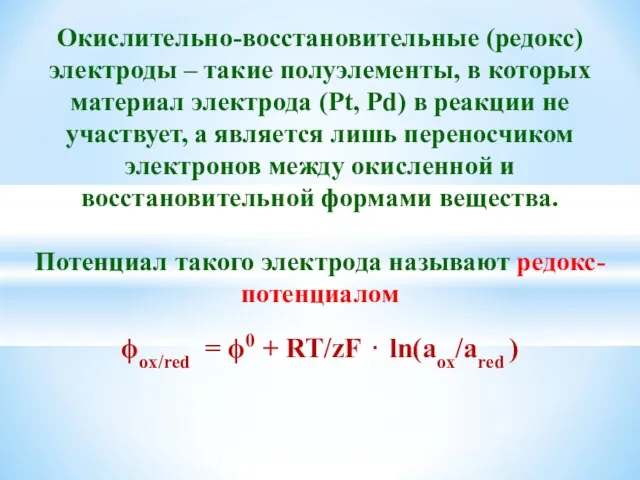 Окислительно-восстановительные (редокс) электроды – такие полуэлементы, в которых материал электрода (Pt, Pd) в реакции не участвует, а является лишь переносчиком электронов между окисленной и восстановительной формами вещества.

Потенциал такого электрода называют редокс-потенциалом

$\phi_{ox/red} = \phi^0 + RT/zF \cdot \ln(a_{ox}/a_{red})$